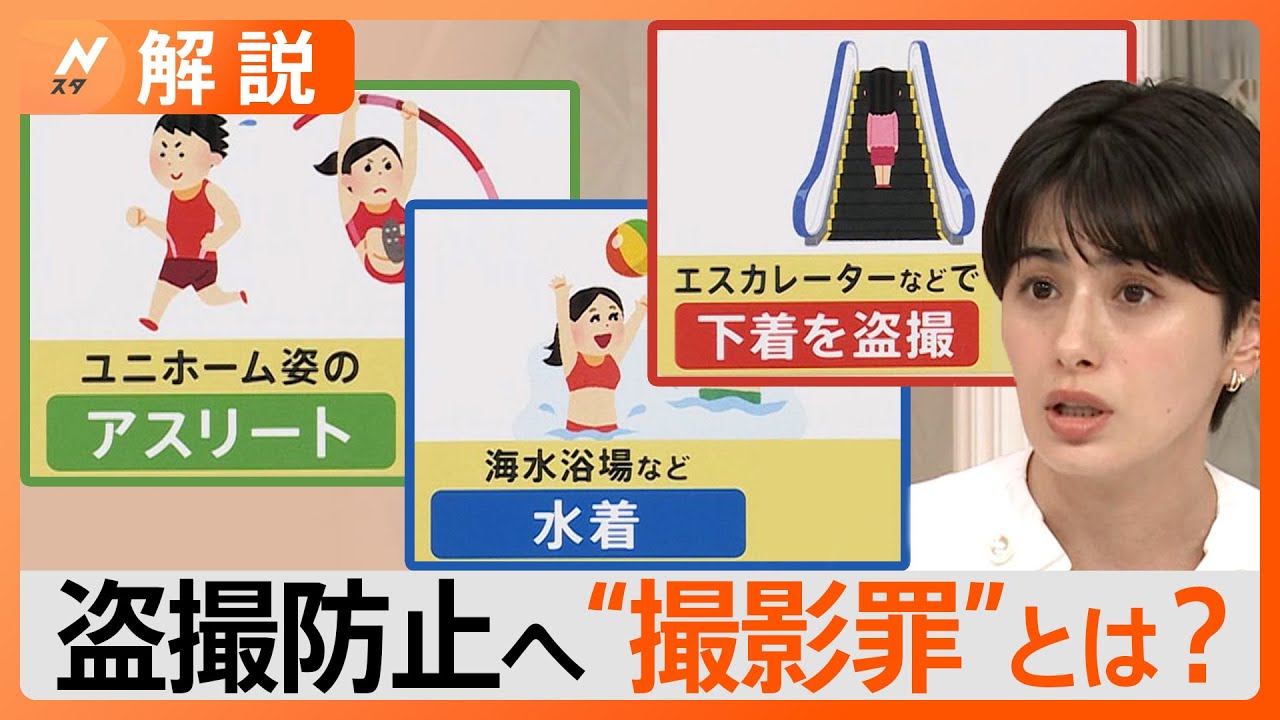 N スタ 解説

ユニホーム姿の
アスリート

海水浴場など
水着

エスカレーターなどで
下着を盗撮

盗撮防止へ“撮影罪”とは？